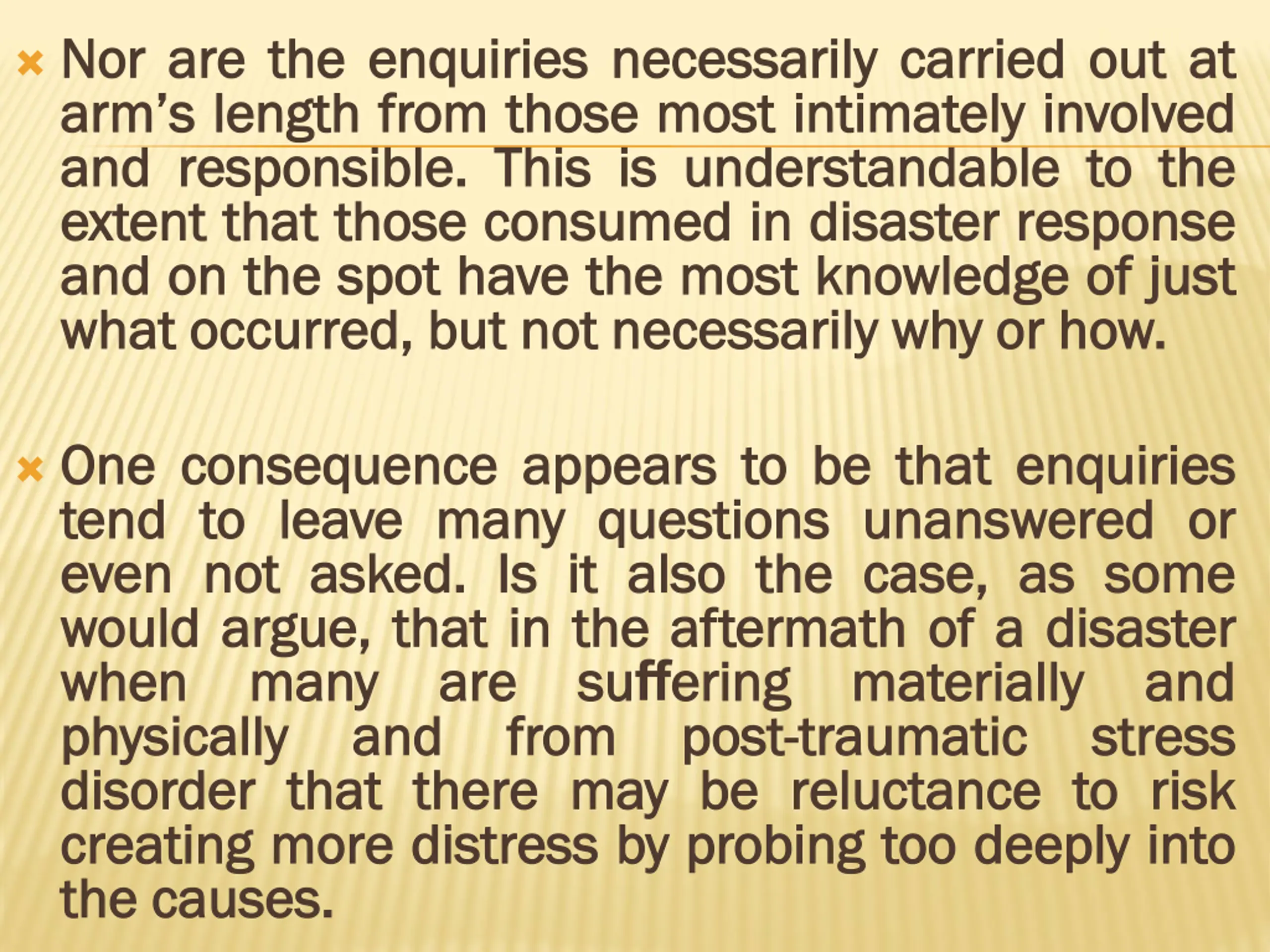 Nor are the enquiries necessarily carried out at arm’s length from those most intimately involved and responsible. This is understandable to the extent that those consumed in disaster response and on the spot have the most knowledge of just what occurred, but not necessarily why or how.

One consequence appears to be that enquiries tend to leave many questions unanswered or even not asked. Is it also the case, as some would argue, that in the aftermath of a disaster when many are suffering materially and physically and from post-traumatic stress disorder that there may be reluctance to risk creating more distress by probing too deeply into the causes.